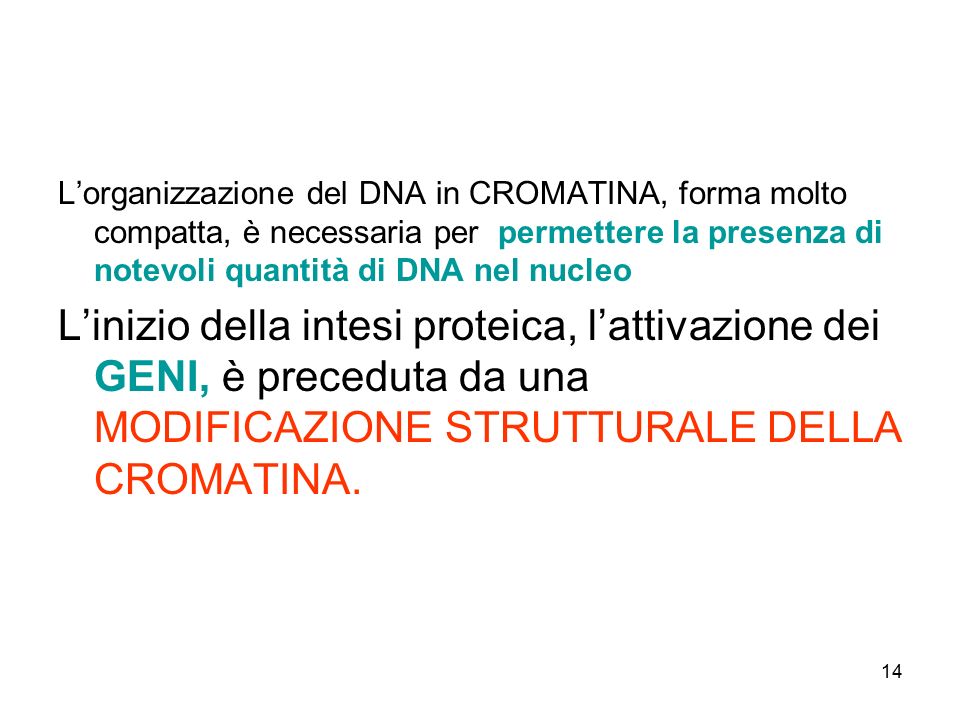 L’organizzazione del DNA in CROMATINA, forma molto compatta, è necessaria per permettere la presenza di notevoli quantità di DNA nel nucleo

L’inizio della intesi proteica, l’attivazione dei GENI, è preceduta da una MODIFICAZIONE STRUTTURALE DELLA CROMATINA.

14